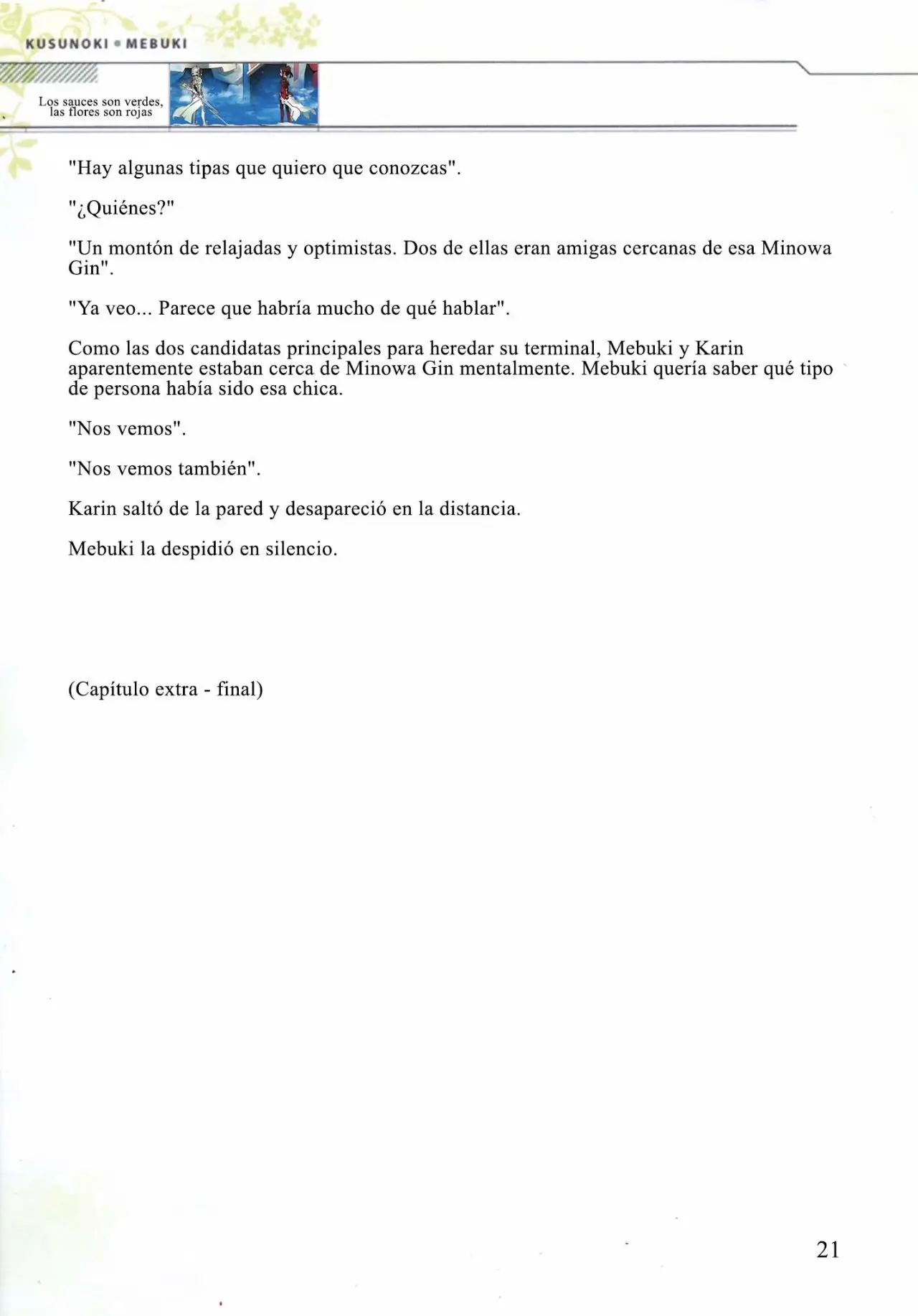 KUSUNOKI • MEBUKI

Los sauces son verdes, las flores son rojas

"Hay algunas tipas que quiero que conozcas".

"¿Quiénes?"

"Un montón de relajadas y optimistas. Dos de ellas eran amigas cercanas de esa Minowa Gin".

"Ya veo... Parece que habría mucho de qué hablar".

Como las dos candidatas principales para heredar su terminal, Mebuki y Karin aparentemente estaban cerca de Minowa Gin mentalmente. Mebuki quería saber qué tipo de persona había sido esa chica.

"Nos vemos".

"Nos vemos también".

Karin saltó de la pared y desapareció en la distancia.

Mebuki la despidió en silencio.

(Capítulo extra - final)

21